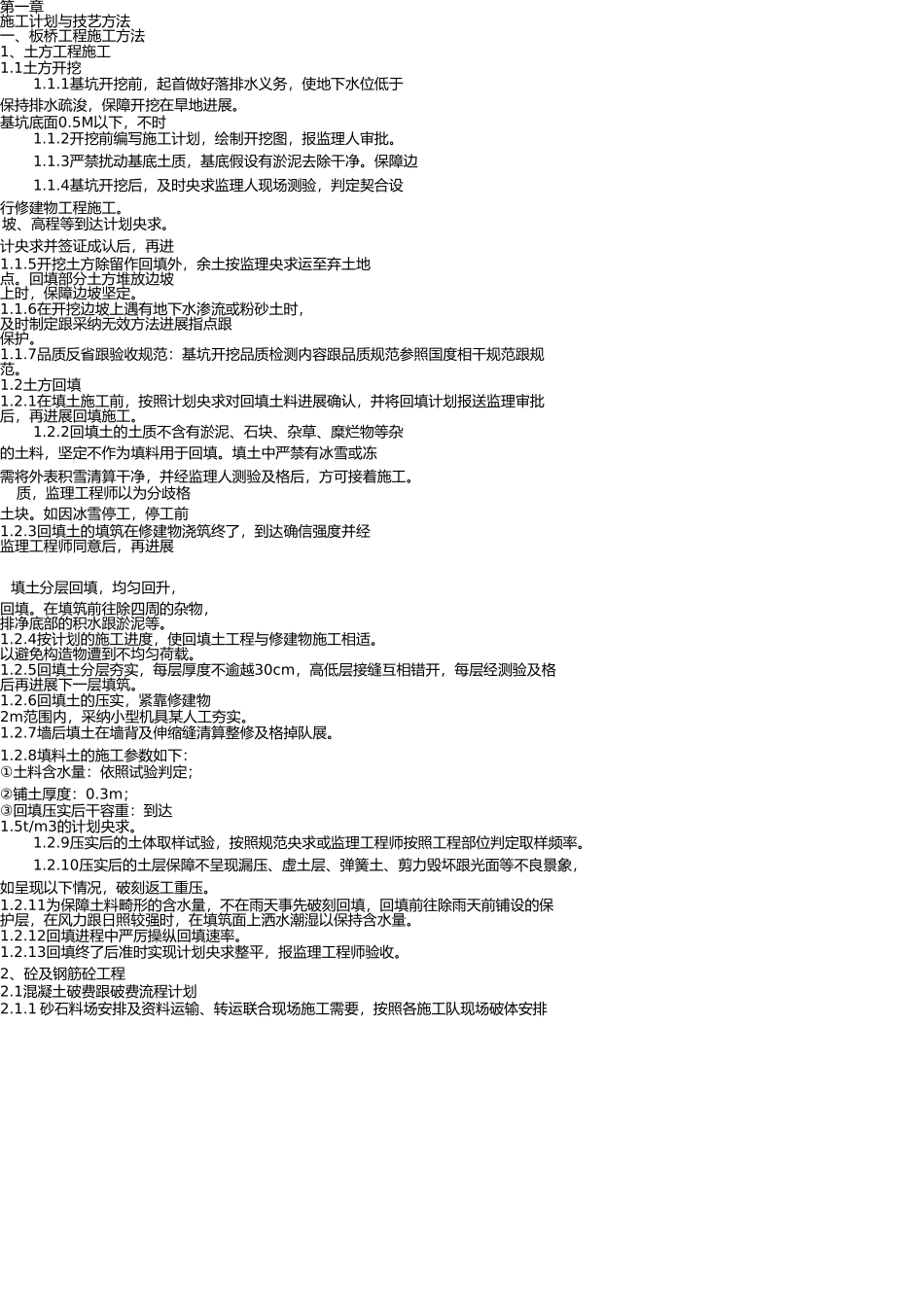 第一章
施工计划与技艺方法
一、板桥工程施工方法
1、土方工程施工
1.1土方开挖
1.1.1基坑开挖前，起首做好落排水义务，使地下水位低于

保持排水疏浚，保障开挖在旱地进展。
基坑底面0.5M以下，不时
1.1.2开挖前编写施工计划，绘制开挖图，报监理人审批。
1.1.3严禁扰动基底土质，基底假设有淤泥去除干净。保障边

1.1.4基坑开挖后，及时央求监理人现场测验，判定契合设

行修建物工程施工。
坡、高程等到达计划央求。

计央求并签证成认后，再进
1.1.5开挖土方除留作回填外，余土按监理央求运至弃土地点。回填部分土方堆放边坡上时，保障边坡坚定。
1.1.6在开挖边坡上遇有地下水渗流或粉砂土时，及时制定跟采纳无效方法进展指点跟保护。
1.1.7品质反省跟验收规范：基坑开挖品质检测内容跟品质规范参照国度相干规范跟规范。
1.2土方回填
1.2.1在填土施工前，按照计划央求对回填土料进展确认，并将回填计划报送监理审批后，再进展回填施工。
1.2.2回填土的土质不含有淤泥、石块、杂草、糜烂物等杂

的土料，坚定不作为填料用于回填。填土中严禁有冰雪或冻

需将外表积雪清算干净，并经监理人测验及格后，方可接着施工。
质，监理工程师以为分歧格
土块。如因冰雪停工，停工前
1.2.3回填土的填筑在修建物浇筑终了，到达确信强度并经监理工程师同意后，再进展

填土分层回填，均匀回升，

回填。在填筑前往除四周的杂物，排净底部的积水跟淤泥等。
1.2.4按计划的施工进度，使回填土工程与修建物施工相适。以避免构造物遭到不均匀荷载。
1.2.5回填土分层夯实，每层厚度不逾越30cm，高低层接缝互相错开，每层经测验及格后再进展下一层填筑。
1.2.6回填土的压实，紧靠修建物2m范围内，采纳小型机具某人工夯实。
1.2.7墙后填土在墙背及伸缩缝清算整修及格掉队展。

1.2.8填料土的施工参数如下：
①土料含水量：依照试验判定；

②铺土厚度：0.3m；
③回填压实后干容重：到达1.5t/m3的计划央求。
1.2.9压实后的土体取样试验，按照规范央求或监理工程师按照工程部位判定取样频率。
1.2.10压实后的土层保障不呈现漏压、虚土层、弹簧土、剪力毁坏跟光面等不良景象，

如呈现以下情况，破刻返工重压。
1.2.11为保障土料畸形的含水量，不在雨天事先破刻回填，回填前往除雨天前铺设的保护层，在风力跟日照较强时，在填筑面上洒水潮湿以保持含水量。
1.2.12回填进程中严厉操纵回填速率。
1.2.13回填终了后准时实现计划央求整平，报监理工程师验收。
2、砼及钢筋砼工程
2.1混凝土破费跟破费流程计划
2.1.1 砂石料场安排及资料运输、转运联合现场施工需要，按照各施工队现场破体安排